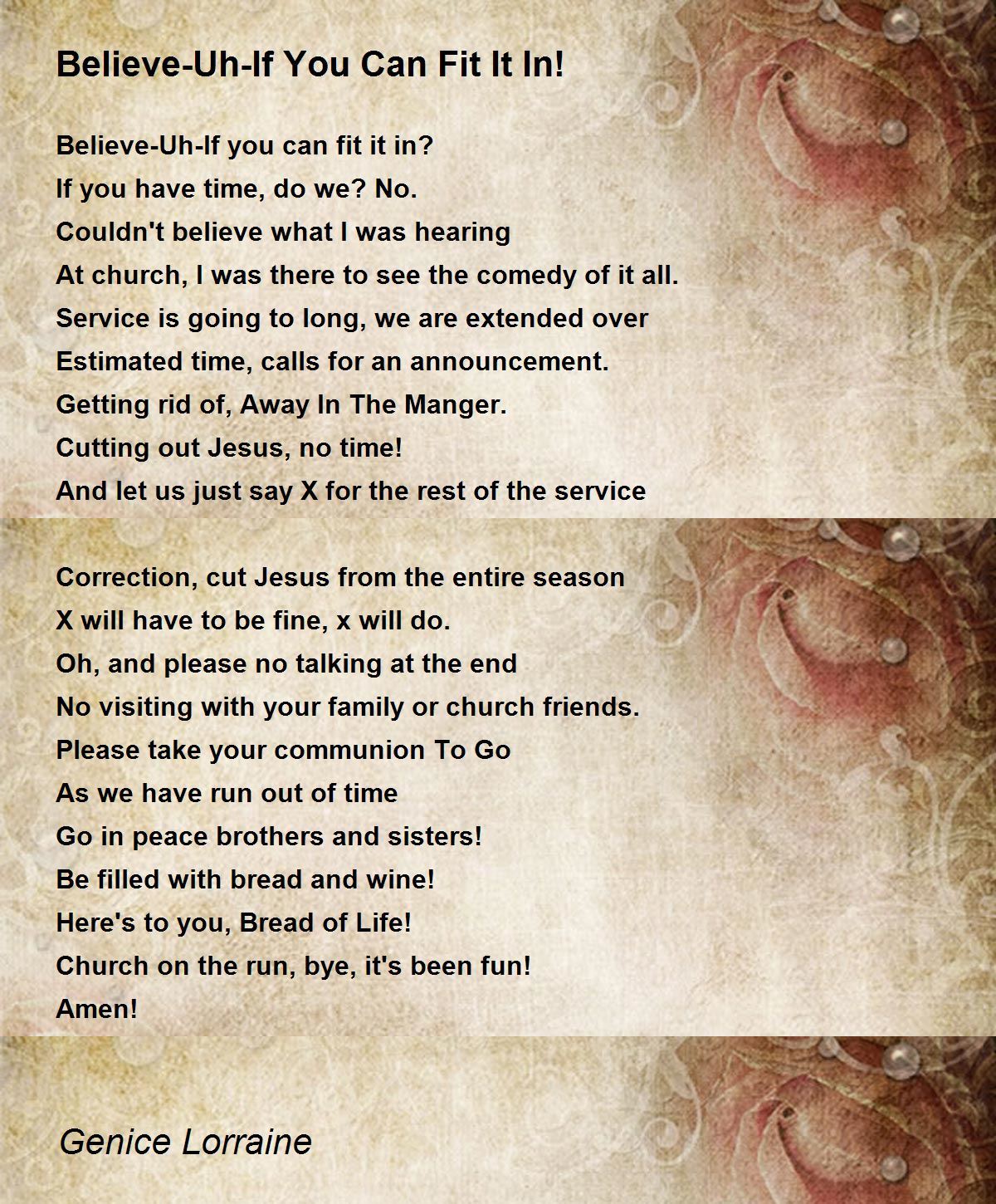 Believe-Uh-If You Can Fit It In!

Believe-Uh-If you can fit it in?
If you have time, do we? No.
Couldn't believe what I was hearing
At church, I was there to see the comedy of it all.
Service is going to long, we are extended over
Estimated time, calls for an announcement.
Getting rid of, Away In The Manger.
Cutting out Jesus, no time!
And let us just say X for the rest of the service

Correction, cut Jesus from the entire season
X will have to be fine, x will do.
Oh, and please no talking at the end
No visiting with your family or church friends.
Please take your communion To Go
As we have run out of time
Go in peace brothers and sisters!
Be filled with bread and wine!
Here's to you, Bread of Life!
Church on the run, bye, it's been fun!
Amen!

Genice Lorraine